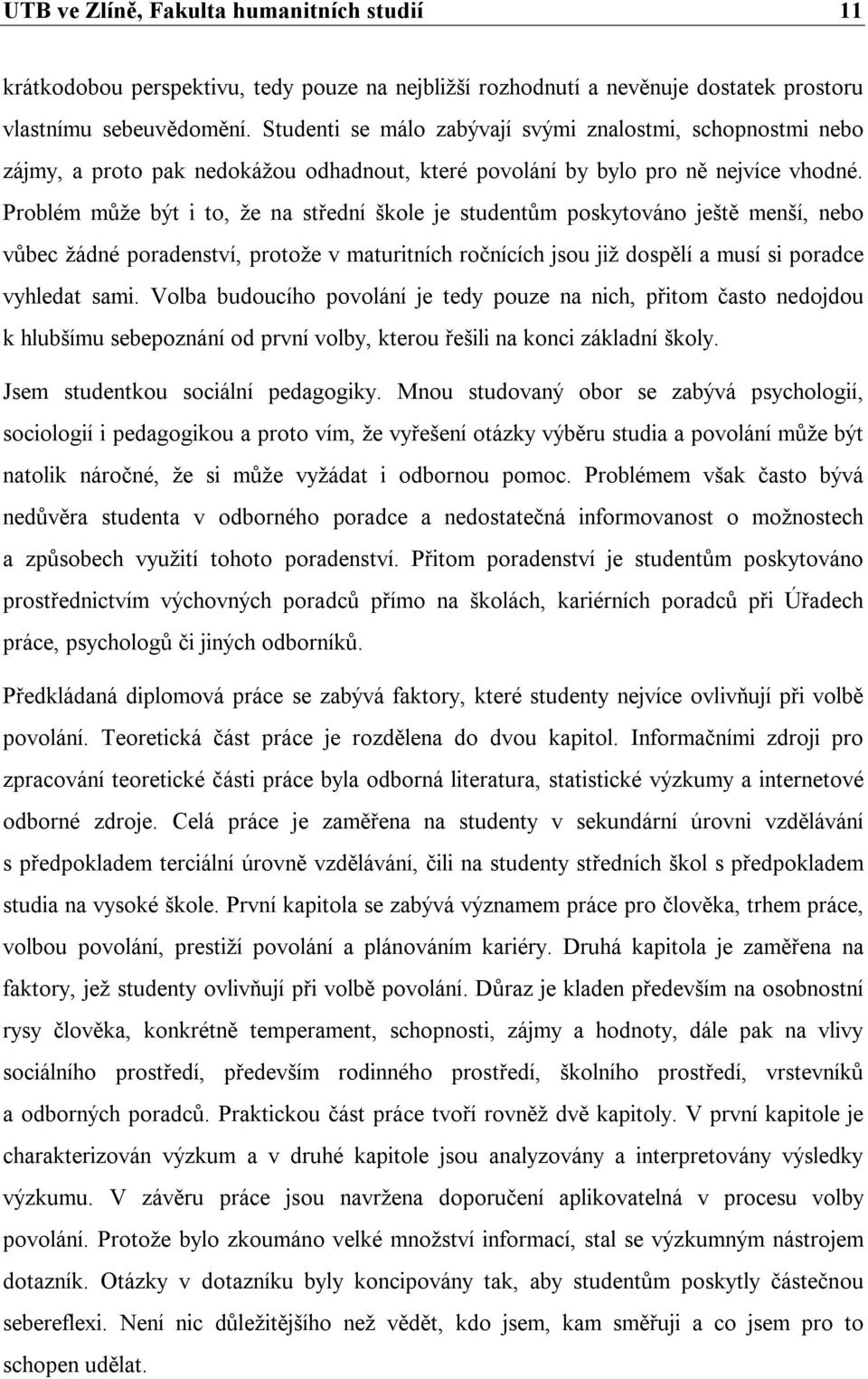 UTB ve Zlíně, Fakulta humanitních studií 11

krátkodobou perspektivu, tedy pouze na nejbližší rozhodnutí a nevěnuje dostatek prostoru vlastnímu sebeuvědomění. Studenti se málo zabývají svými znalostmi, schopnostmi nebo zájmy, a proto pak nedokážou odhadnout, které povolání by bylo pro ně nejvíce vhodné. Problém může být i to, že na střední škole je studentům poskytováno ještě menší, nebo vůbec žádné poradenství, protože v maturitních ročnících jsou již dospělí a musí si poradce vyhledat sami. Volba budoucího povolání je tedy pouze na nich, přitom často nedojdou k hlubšímu sebepoznání od první volby, kterou řešili na konci základní školy.

Jsem studentkou sociální pedagogiky. Mnou studovaný obor se zabývá psychologií, sociologií i pedagogikou a proto vím, že vyřešení otázky výběru studia a povolání může být natolik náročné, že si může vyžádat i odbornou pomoc. Problémem však často bývá nedůvěra studenta v odborného poradce a nedostatečná informovanost o možnostech a způsobech využití tohoto poradenství. Přitom poradenství je studentům poskytováno prostřednictvím výchovných poradců přímo na školách, kariérních poradců při Úřadech práce, psychologů či jiných odborníků.

Předkládaná diplomová práce se zabývá faktory, které studenty nejvíce ovlivňují při volbě povolání. Teoretická část práce je rozdělena do dvou kapitol. Informačními zdroji pro zpracování teoretické části práce byla odborná literatura, statistické výzkumy a internetové odborné zdroje. Celá práce je zaměřena na studenty v sekundární úrovni vzdělávání s předpokladem terciální úrovně vzdělávání, čili na studenty středních škol s předpokladem studia na vysoké škole. První kapitola se zabývá významem práce pro člověka, trhem práce, volbou povolání, prestiží povolání a plánováním kariéry. Druhá kapitola je zaměřena na faktory, jež studenty ovlivňují při volbě povolání. Důraz je kladen především na osobnostní rysy člověka, konkrétně temperament, schopnosti, zájmy a hodnoty, dále pak na vlivy sociálního prostředí, především rodinného prostředí, školního prostředí, vrstevníků a odborných poradců. Praktickou část práce tvoří rovněž dvě kapitoly. V první kapitole je charakterizován výzkum a v druhé kapitole jsou analyzovány a interpretovány výsledky výzkumu. V závěru práce jsou navržena doporučení aplikovatelná v procesu volby povolání. Protože bylo zkoumáno velké množství informací, stal se výzkumným nástrojem dotazník. Otázky v dotazníku byly koncipovány tak, aby studentům poskytly částečnou sebereflexi. Není nic důležitějšího než vědět, kdo jsem, kam směřuji a co jsem pro to schopen udělat.